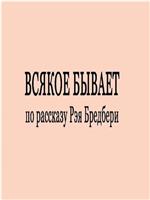 ВСЯКОЕ БЫВАЕТ
по рассказу Рэя Бредбери